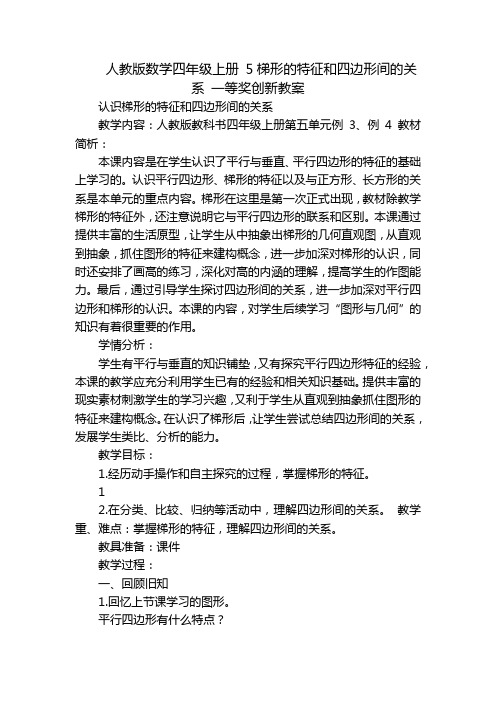 人教版数学四年级上册 5 梯形的特征和四边形间的关系 一等奖创新教案

认识梯形的特征和四边形间的关系

教学内容：人教版教科书四年级上册第五单元例 3、例 4 教材简析：

本课内容是在学生认识了平行与垂直、平行四边形的特征的基础上学习的。认识平行四边形、梯形的特征以及与正方形、长方形的关系是本单元的重点内容。梯形在这里是第一次正式出现，教材除教学梯形的特征外，还注意说明它与平行四边形的联系和区别。本课通过提供丰富的生活原型，让学生从中抽象出梯形的几何直观图，从直观到抽象，抓住图形的特征来建构概念，进一步加深对梯形的认识，同时还安排了画高的练习，深化对高的内涵的理解，提高学生的作图能力。最后，通过引导学生探讨四边形间的关系，进一步加深对平行四边形和梯形的认识。本课的内容，对学生后续学习“图形与几何”的知识有着很重要的作用。

学情分析：

学生有平行与垂直的知识铺垫，又有探究平行四边形特征的经验，本课的教学应充分利用学生已有的经验和相关知识基础。提供丰富的现实素材刺激学生的学习兴趣，又利于学生从直观到抽象抓住图形的特征来建构概念。在认识了梯形后，让学生尝试总结四边形间的关系，发展学生类比、分析的能力。

教学目标：

1.经历动手操作和自主探究的过程，掌握梯形的特征。

1

2.在分类、比较、归纳等活动中，理解四边形间的关系。 教学重、难点：掌握梯形的特征，理解四边形间的关系。

教具准备：课件

教学过程：

一、回顾旧知

1.回忆上节课学习的图形。

平行四边形有什么特点？